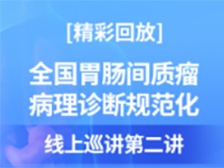 [精彩回放]

全国胃肠间质瘤病理诊断规范化

线上巡讲第二讲